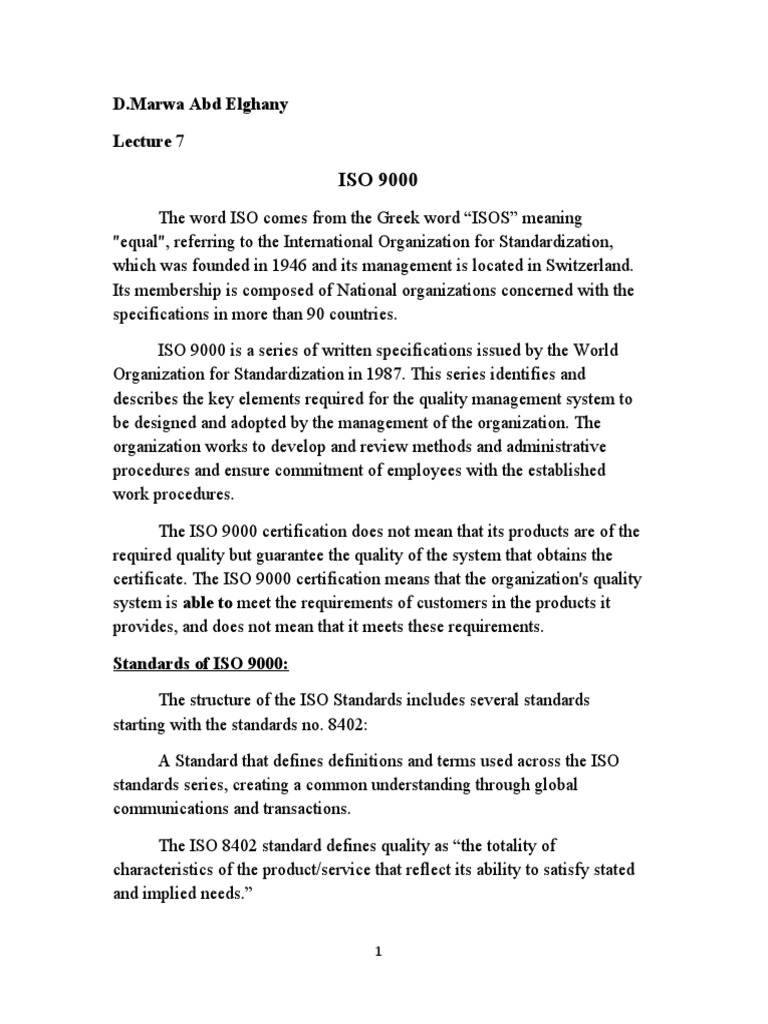 D.Marwa Abd Elghany

Lecture 7

ISO 9000

The word ISO comes from the Greek word “ISOS” meaning "equal", referring to the International Organization for Standardization, which was founded in 1946 and its management is located in Switzerland. Its membership is composed of National organizations concerned with the specifications in more than 90 countries.

ISO 9000 is a series of written specifications issued by the World Organization for Standardization in 1987. This series identifies and describes the key elements required for the quality management system to be designed and adopted by the management of the organization. The organization works to develop and review methods and administrative procedures and ensure commitment of employees with the established work procedures.

The ISO 9000 certification does not mean that its products are of the required quality but guarantee the quality of the system that obtains the certificate. The ISO 9000 certification means that the organization's quality system is able to meet the requirements of customers in the products it provides, and does not mean that it meets these requirements.

Standards of ISO 9000:

The structure of the ISO Standards includes several standards starting with the standards no. 8402:

A Standard that defines definitions and terms used across the ISO standards series, creating a common understanding through global communications and transactions.

The ISO 8402 standard defines quality as “the totality of characteristics of the product/service that reflect its ability to satisfy stated and implied needs.”

1